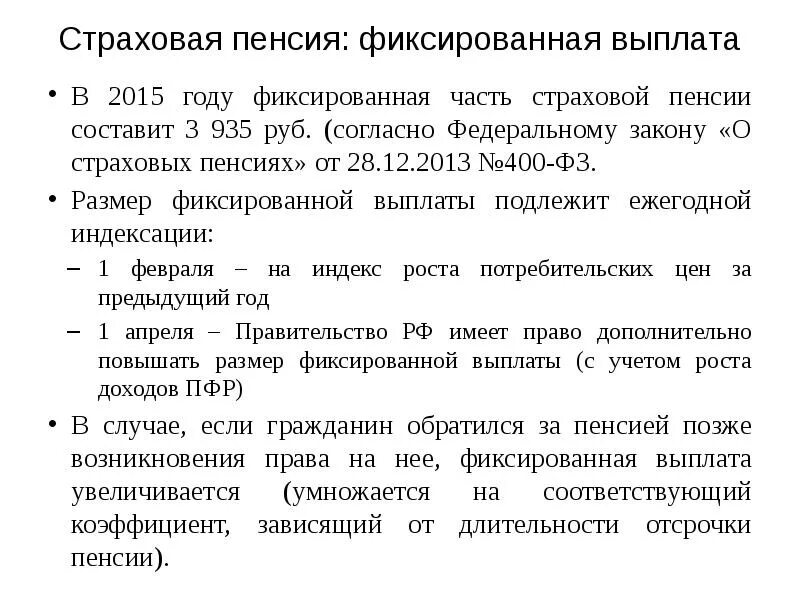 Страховая пенсия: фиксированная выплата

• В 2015 году фиксированная часть страховой пенсии составит 3 935 руб. (согласно Федеральному закону «О страховых пенсиях» от 28.12.2013 №400-ФЗ.

• Размер фиксированной выплаты подлежит ежегодной индексации:

– 1 февраля – на индекс роста потребительских цен за предыдущий год

– 1 апреля – Правительство РФ имеет право дополнительно повышать размер фиксированной выплаты (с учетом роста доходов ПФР)

• В случае, если гражданин обратился за пенсией позже возникновения права на нее, фиксированная выплата увеличивается (умножается на соответствующий коэффициент, зависящий от длительности отсрочки пенсии).